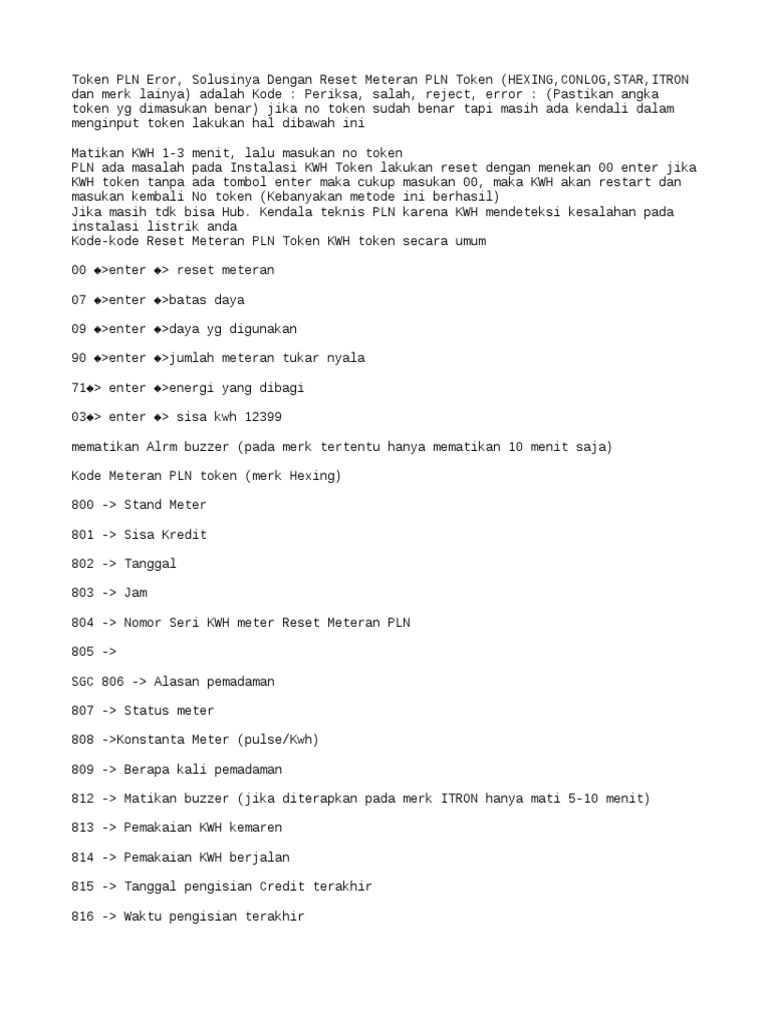 Token PLN Eror, Solusinya Dengan Reset Meteran PLN Token (HEXING,CONLOG,STAR,ITRON dan merk lainya) adalah Kode : Periksa, salah, reject, error : (Pastikan angka token yg dimasukan benar) jika no token sudah benar tapi masih ada kendali dalam menginput token lakukan hal dibawah ini

Matikan KWH 1-3 menit, lalu masukan no token
PLN ada masalah pada Instalasi KWH Token lakukan reset dengan menekan 00 enter jika KWH token tanpa ada tombol enter maka cukup masukan 00, maka KWH akan restart dan masukan kembali No token (Kebanyakan metode ini berhasil)
Jika masih tdk bisa Hub. Kendala teknis PLN karena KWH mendeteksi kesalahan pada instalasi listrik anda
Kode-kode Reset Meteran PLN Token KWH token secara umum

00 ◆>enter ◆> reset meteran

07 ◆>enter ◆>batas daya

09 ◆>enter ◆>daya yg digunakan

90 ◆>enter ◆>jumlah meteran tukar nyala

71◆> enter ◆>energi yang dibagi

03◆> enter ◆> sisa kwh 12399

mematikan Alrm buzzer (pada merk tertentu hanya mematikan 10 menit saja)

Kode Meteran PLN token (merk Hexing)

800 -> Stand Meter

801 -> Sisa Kredit

802 -> Tanggal

803 -> Jam

804 -> Nomor Seri KWH meter Reset Meteran PLN

805 ->

SGC 806 -> Alasan pemadaman

807 -> Status meter

808 ->Konstanta Meter (pulse/Kwh)

809 -> Berapa kali pemadaman

812 -> Matikan buzzer (jika diterapkan pada merk ITRON hanya mati 5-10 menit)

813 -> Pemakaian KWH kemaren

814 -> Pemakaian KWH berjalan

815 -> Tanggal pengisian Credit terakhir

816 -> Waktu pengisian terakhir